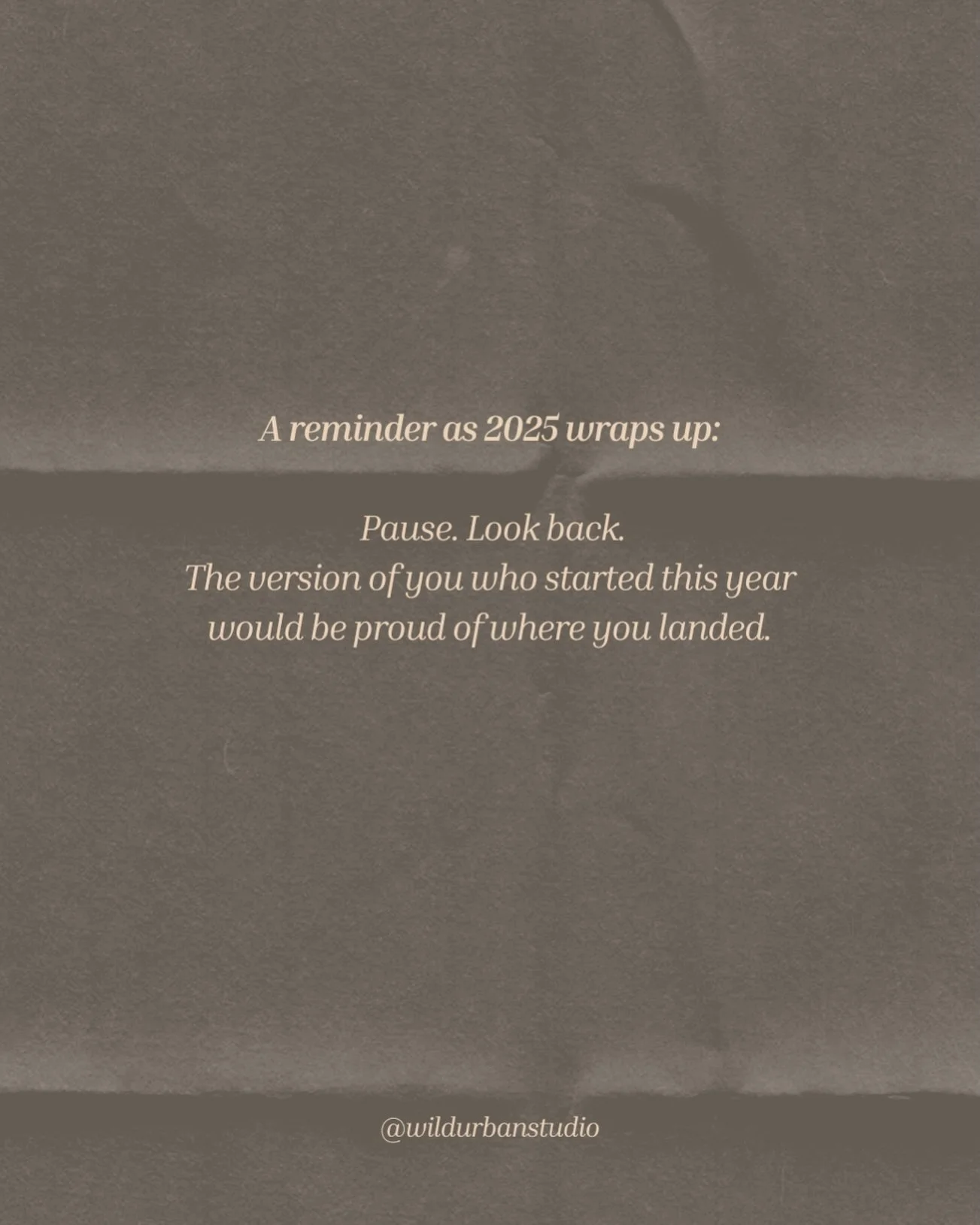 A reminder as 2025 wraps up:

Pause. Look back.
The version of you who started this year would be proud of where you landed.

@wildurbanstudio